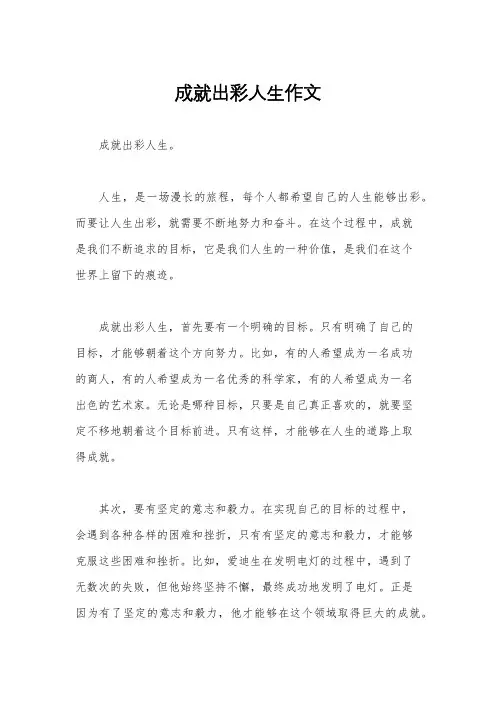 成就出彩人生作文

成就出彩人生。

人生，是一场漫长的旅程，每个人都希望自己的人生能够出彩。而要让人生出彩，就需要不断地努力和奋斗。在这个过程中，成就是我们不断追求的目标，它是我们人生的一种价值，是我们在这个世界上留下的痕迹。

成就出彩人生，首先要有一个明确的目标。只有明确了自己的目标，才能够朝着这个方向努力。比如，有的人希望成为一名成功的商人，有的人希望成为一名优秀的科学家，有的人希望成为一名出色的艺术家。无论是哪种目标，只要是自己真正喜欢的，就要坚定不移地朝着这个目标前进。只有这样，才能够在人生的道路上取得成就。

其次，要有坚定的意志和毅力。在实现自己的目标的过程中，会遇到各种各样的困难和挫折，只有有坚定的意志和毅力，才能够克服这些困难和挫折。比如，爱迪生在发明电灯的过程中，遇到了无数次的失败，但他始终坚持不懈，最终成功地发明了电灯。正是因为有了坚定的意志和毅力，他才能够在这个领域取得巨大的成就。